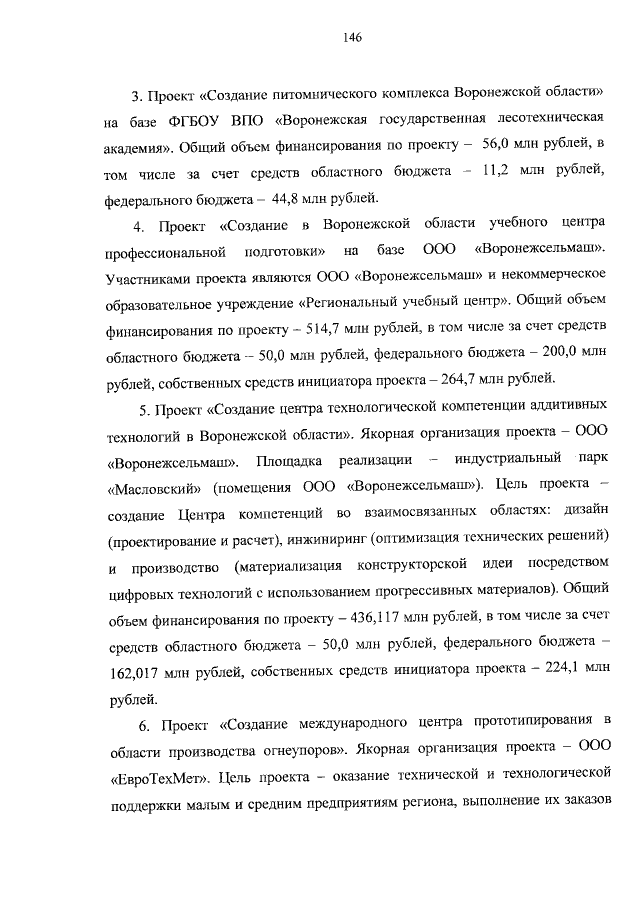 146

3. Проект «Создание питомнического комплекса Воронежской области» на базе ФГБОУ ВПО «Воронежская государственная лесотехническая академия». Общий объем финансирования по проекту – 56,0 млн рублей, в том числе за счет средств областного бюджета – 11,2 млн рублей, федерального бюджета – 44,8 млн рублей.

4. Проект «Создание в Воронежской области учебного центра профессиональной подготовки» на базе ООО «Воронежсельмаш». Участниками проекта являются ООО «Воронежсельмаш» и некоммерческое образовательное учреждение «Региональный учебный центр». Общий объем финансирования по проекту – 514,7 млн рублей, в том числе за счет средств областного бюджета – 50,0 млн рублей, федерального бюджета – 200,0 млн рублей, собственных средств инициатора проекта – 264,7 млн рублей.

5. Проект «Создание центра технологической компетенции аддитивных технологий в Воронежской области». Якорная организация проекта – ООО «Воронежсельмаш». Площадка реализации – индустриальный парк «Масловский» (помещения ООО «Воронежсельмаш»). Цель проекта – создание Центра компетенций во взаимосвязанных областях: дизайн (проектирование и расчет), инжиниринг (оптимизация технических решений) и производство (материализация конструкторской идеи посредством цифровых технологий с использованием прогрессивных материалов). Общий объем финансирования по проекту – 436,117 млн рублей, в том числе за счет средств областного бюджета – 50,0 млн рублей, федерального бюджета – 162,017 млн рублей, собственных средств инициатора проекта – 224,1 млн рублей.

6. Проект «Создание международного центра прототипирования в области производства огнеупоров». Якорная организация проекта – ООО «ЕвроТехМет». Цель проекта – оказание технической и технологической поддержки малым и средним предприятиям региона, выполнение их заказов